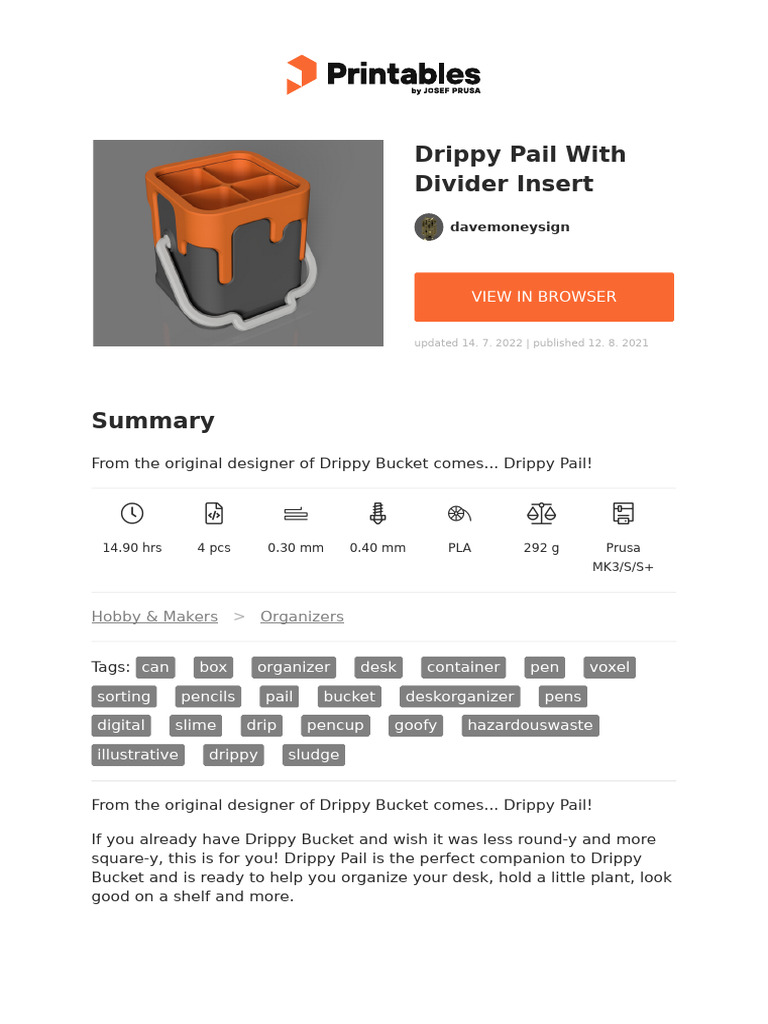 Printables
by JOSEF PRUSA

Drippy Pail With Divider Insert

davemoneysign

VIEW IN BROWSER

updated 14. 7. 2022 | published 12. 8. 2021

Summary

From the original designer of Drippy Bucket comes... Drippy Pail!

14.90 hrs
4 pcs
0.30 mm
0.40 mm
PLA
292 g
Prusa MK3/S/S+

Hobby & Makers > Organizers

Tags: can box organizer desk container pen voxel sorting pencils pail bucket deskorganizer pens digital slime drip pencup goofy hazardouswaste illustrative drippy sludge

From the original designer of Drippy Bucket comes... Drippy Pail!

If you already have Drippy Bucket and wish it was less round-y and more square-y, this is for you! Drippy Pail is the perfect companion to Drippy Bucket and is ready to help you organize your desk, hold a little plant, look good on a shelf and more.